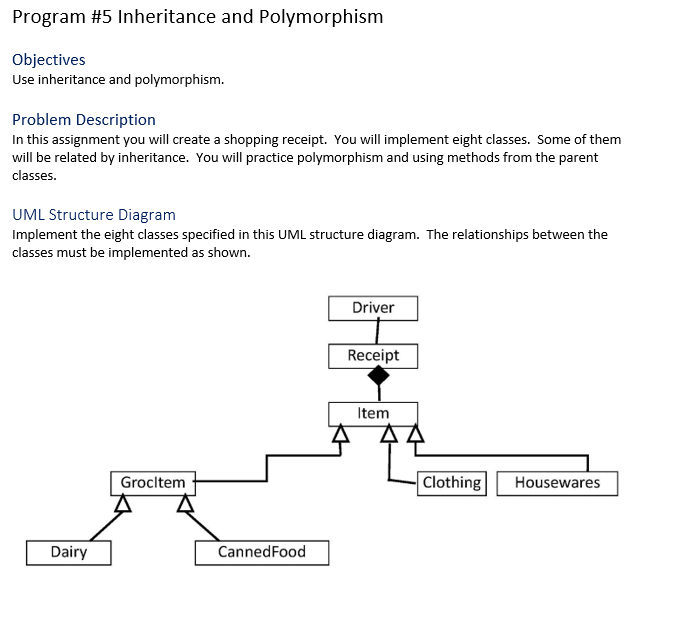 Program #5 Inheritance and Polymorphism

Objectives
Use inheritance and polymorphism.

Problem Description
In this assignment you will create a shopping receipt. You will implement eight classes. Some of them will be related by inheritance. You will practice polymorphism and using methods from the parent classes.

UML Structure Diagram
Implement the eight classes specified in this UML structure diagram. The relationships between the classes must be implemented as shown.

Driver
Receipt
Item
GrocItem
Clothing
Housewares
Dairy
CannedFood